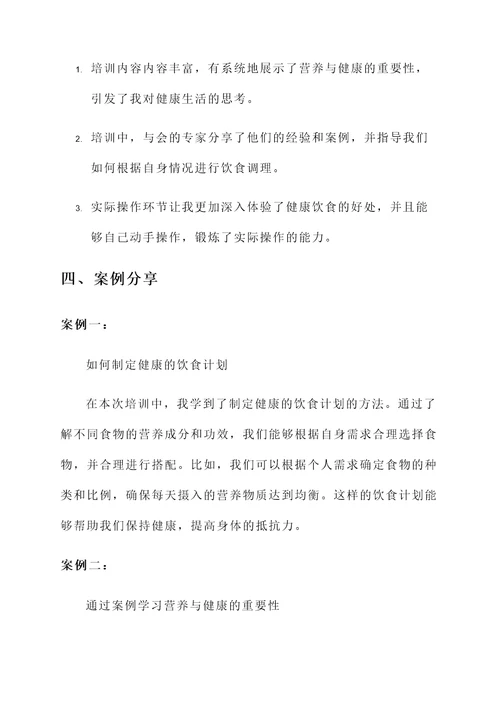 1. 培训内容内容丰富，有系统地展示了营养与健康的重要性，引发了我对健康生活的思考。

2. 培训中，与会的专家分享了他们的经验和案例，并指导我们如何根据自身情况进行饮食调理。

3. 实际操作环节让我更加深入体验了健康饮食的好处，并且能够自己动手操作，锻炼了实际操作的能力。

四、案例分享

案例一：

如何制定健康的饮食计划

在本次培训中，我学到了制定健康的饮食计划的方法。通过了解不同食物的营养成分和功效，我们能够根据自身需求合理选择食物，并合理进行搭配。比如，我们可以根据个人需求确定食物的种类和比例，确保每天摄入的营养物质达到均衡。这样的饮食计划能够帮助我们保持健康，提高身体的抵抗力。

案例二：

通过案例学习营养与健康的重要性